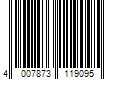 4 007873 119095